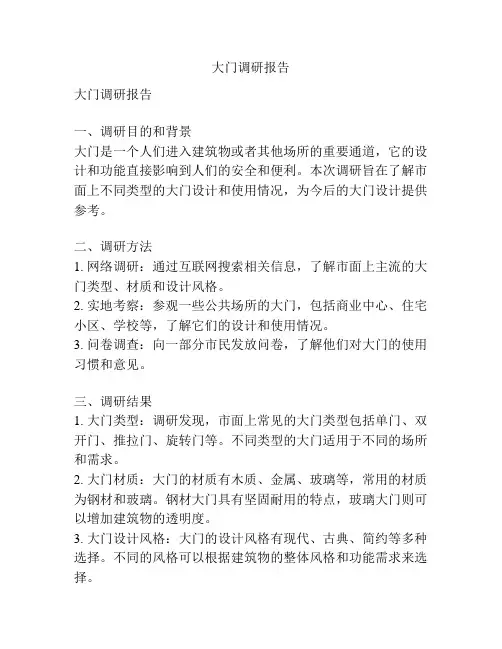 大门调研报告

大门调研报告

一、调研目的和背景
大门是一个人们进入建筑物或者其他场所的重要通道，它的设计和功能直接影响到人们的安全和便利。本次调研旨在了解市面上不同类型的大门设计和使用情况，为今后的大门设计提供参考。

二、调研方法
1. 网络调研：通过互联网搜索相关信息，了解市面上主流的大门类型、材质和设计风格。
2. 实地考察：参观一些公共场所的大门，包括商业中心、住宅小区、学校等，了解它们的设计和使用情况。
3. 问卷调查：向一部分市民发放问卷，了解他们对大门的使用习惯和意见。

三、调研结果
1. 大门类型：调研发现，市面上常见的大门类型包括单门、双开门、推拉门、旋转门等。不同类型的大门适用于不同的场所和需求。
2. 大门材质：大门的材质有木质、金属、玻璃等，常用的材质为钢材和玻璃。钢材大门具有坚固耐用的特点，玻璃大门则可以增加建筑物的透明度。
3. 大门设计风格：大门的设计风格有现代、古典、简约等多种选择。不同的风格可以根据建筑物的整体风格和功能需求来选择。